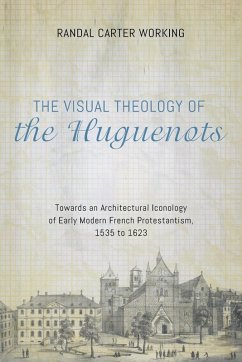 RANDAL CARTER WORKING

THE VISUAL THEOLOGY OF
the Huguenots

Towards an Architectural Iconology of Early Modern French Protestantism, 1535 to 1623